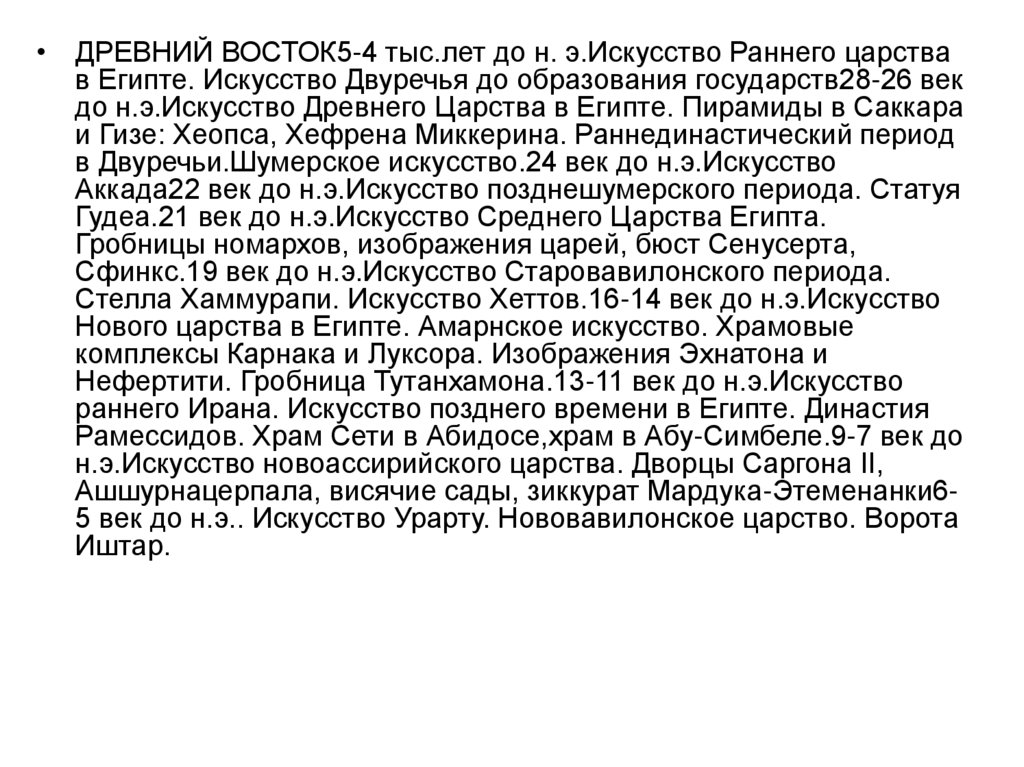 • ДРЕВНИЙ ВОСТОК5-4 тыс.лет до н. э.Искусство Раннего царства в Египте. Искусство Двуречья до образования государств28-26 век до н.э.Искусство Древнего Царства в Египте. Пирамиды в Саккара и Гизе: Хеопса, Хефрена Миккерина. Раннединастический период в Двуречьи.Шумерское искусство.24 век до н.э.Искусство Аккада22 век до н.э.Искусство позднешумерского периода. Статуя Гудеа.21 век до н.э.Искусство Среднего Царства Египта. Гробницы номархов, изображения царей, бюст Сенусерта, Сфинкс.19 век до н.э.Искусство Старовавилонского периода. Стелла Хаммурапи. Искусство Хеттов.16-14 век до н.э.Искусство Нового царства в Египте. Амарнское искусство. Храмовые комплексы Карнака и Луксора. Изображения Эхнатона и Нефертити. Гробница Тутанхамона.13-11 век до н.э.Искусство раннего Ирана. Искусство позднего времени в Египте. Династия Рамессидов. Храм Сети в Абидосе,храм в Абу-Симбеле.9-7 век до н.э.Искусство новоассирийского царства. Дворцы Саргона II, Ашшурнацерпала, висячие сады, зиккурат Мардука-Этеменанки6-5 век до н.э.. Искусство Урарту. Нововавилонское царство. Ворота Иштар.